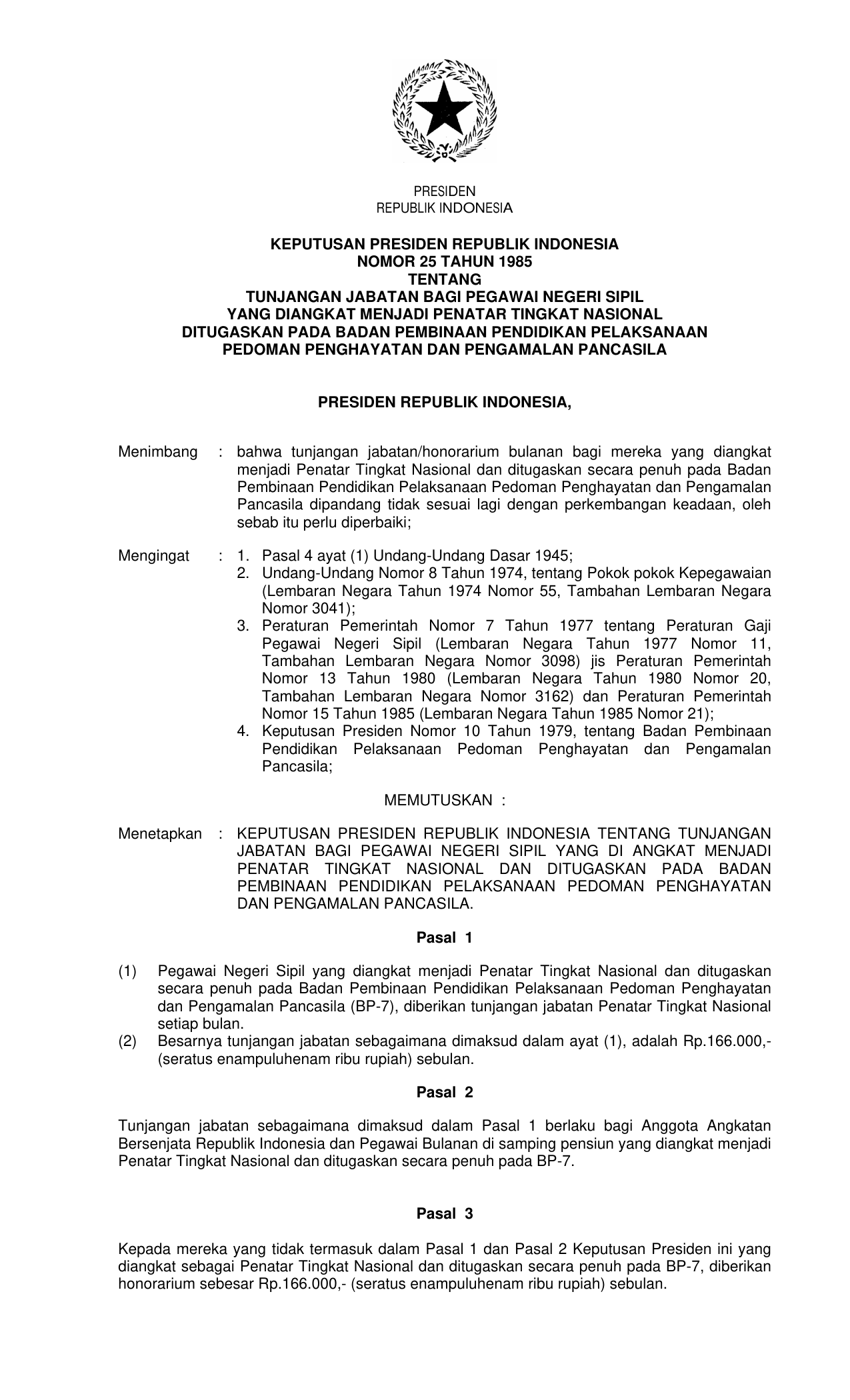 PRESIDEN
REPUBLIK INDONESIA

KEPUTUSAN PRESIDEN REPUBLIK INDONESIA
NOMOR 25 TAHUN 1985
TENTANG
TUNJANGAN JABATAN BAGI PEGAWAI NEGERI SIPIL
YANG DIANGKAT MENJADI PENATAR TINGKAT NASIONAL
DITUGASKAN PADA BADAN PEMBINAAN PENDIDIKAN PELAKSANAAN
PEDOMAN PENGHAYATAN DAN PENGAMALAN PANCASILA

PRESIDEN REPUBLIK INDONESIA,

Menimbang : bahwa tunjangan jabatan/honorarium bulanan bagi mereka yang diangkat menjadi Penatar Tingkat Nasional dan ditugaskan secara penuh pada Badan Pembinaan Pendidikan Pelaksanaan Pedoman Penghayatan dan Pengamalan Pancasila dipandang tidak sesuai lagi dengan perkembangan keadaan, oleh sebab itu perlu diperbaiki;

Mengingat : 1. Pasal 4 ayat (1) Undang-Undang Dasar 1945;
2. Undang-Undang Nomor 8 Tahun 1974, tentang Pokok pokok Kepegawaian (Lembaran Negara Tahun 1974 Nomor 55, Tambahan Lembaran Negara Nomor 3041);
3. Peraturan Pemerintah Nomor 7 Tahun 1977 tentang Peraturan Gaji Pegawai Negeri Sipil (Lembaran Negara Tahun 1977 Nomor 11, Tambahan Lembaran Negara Nomor 3098) jis Peraturan Pemerintah Nomor 13 Tahun 1980 (Lembaran Negara Tahun 1980 Nomor 20, Tambahan Lembaran Negara Nomor 3162) dan Peraturan Pemerintah Nomor 15 Tahun 1985 (Lembaran Negara Tahun 1985 Nomor 21);
4. Keputusan Presiden Nomor 10 Tahun 1979, tentang Badan Pembinaan Pendidikan Pelaksanaan Pedoman Penghayatan dan Pengamalan Pancasila;

MEMUTUSKAN :

Menetapkan : KEPUTUSAN PRESIDEN REPUBLIK INDONESIA TENTANG TUNJANGAN JABATAN BAGI PEGAWAI NEGERI SIPIL YANG DI ANGKAT MENJADI PENATAR TINGKAT NASIONAL DAN DITUGASKAN PADA BADAN PEMBINAAN PENDIDIKAN PELAKSANAAN PEDOMAN PENGHAYATAN DAN PENGAMALAN PANCASILA.

Pasal 1

(1) Pegawai Negeri Sipil yang diangkat menjadi Penatar Tingkat Nasional dan ditugaskan secara penuh pada Badan Pembinaan Pendidikan Pelaksanaan Pedoman Penghayatan dan Pengamalan Pancasila (BP-7), diberikan tunjangan jabatan Penatar Tingkat Nasional setiap bulan.
(2) Besarnya tunjangan jabatan sebagaimana dimaksud dalam ayat (1), adalah Rp.166.000,- (seratus enampuluhenam ribu rupiah) sebulan.

Pasal 2

Tunjangan jabatan sebagaimana dimaksud dalam Pasal 1 berlaku bagi Anggota Angkatan Bersenjata Republik Indonesia dan Pegawai Bulanan di samping pensiun yang diangkat menjadi Penatar Tingkat Nasional dan ditugaskan secara penuh pada BP-7.

Pasal 3

Kepada mereka yang tidak termasuk dalam Pasal 1 dan Pasal 2 Keputusan Presiden ini yang diangkat sebagai Penatar Tingkat Nasional dan ditugaskan secara penuh pada BP-7, diberikan honorarium sebesar Rp.166.000,- (seratus enampuluhenam ribu rupiah) sebulan.